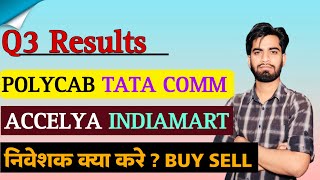 Q3 Results

POLYCAB TATA COMM

ACCELYA INDIAMART

निवेशक क्या करे ? BUY SELL